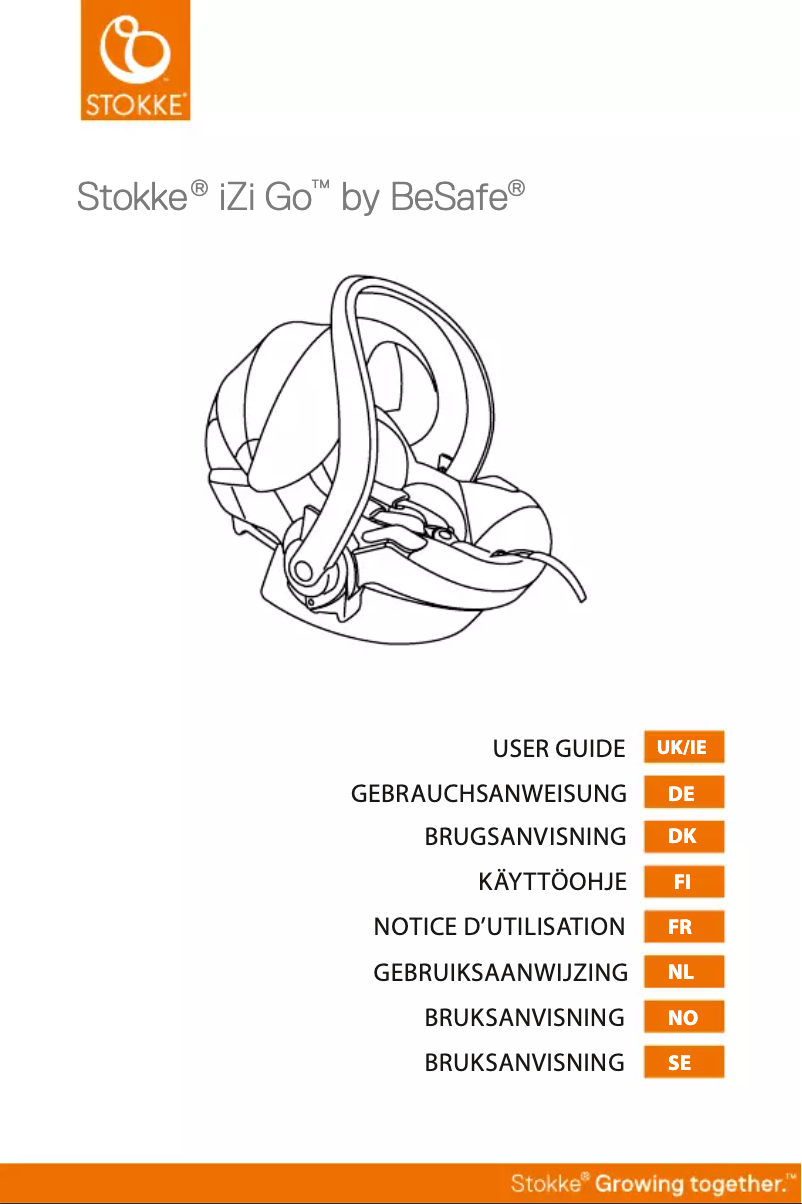 STOKKE®

Stokke® iZi Go™ by BeSafe®

USER GUIDE UK/IE
GEBRAUCHSANWEISUNG DE
BRUGSANVISNING DK
KÄYTTÖOHJE FI
NOTICE D'UTILISATION FR
GEBRUIKSAANWIJZING NL
BRUKSANVISNING NO
BRUKSANVISNING SE

Stokke® Growing together.™